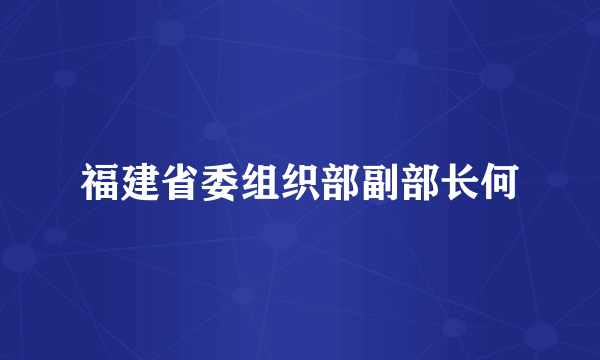 福建省委组织部副部长何